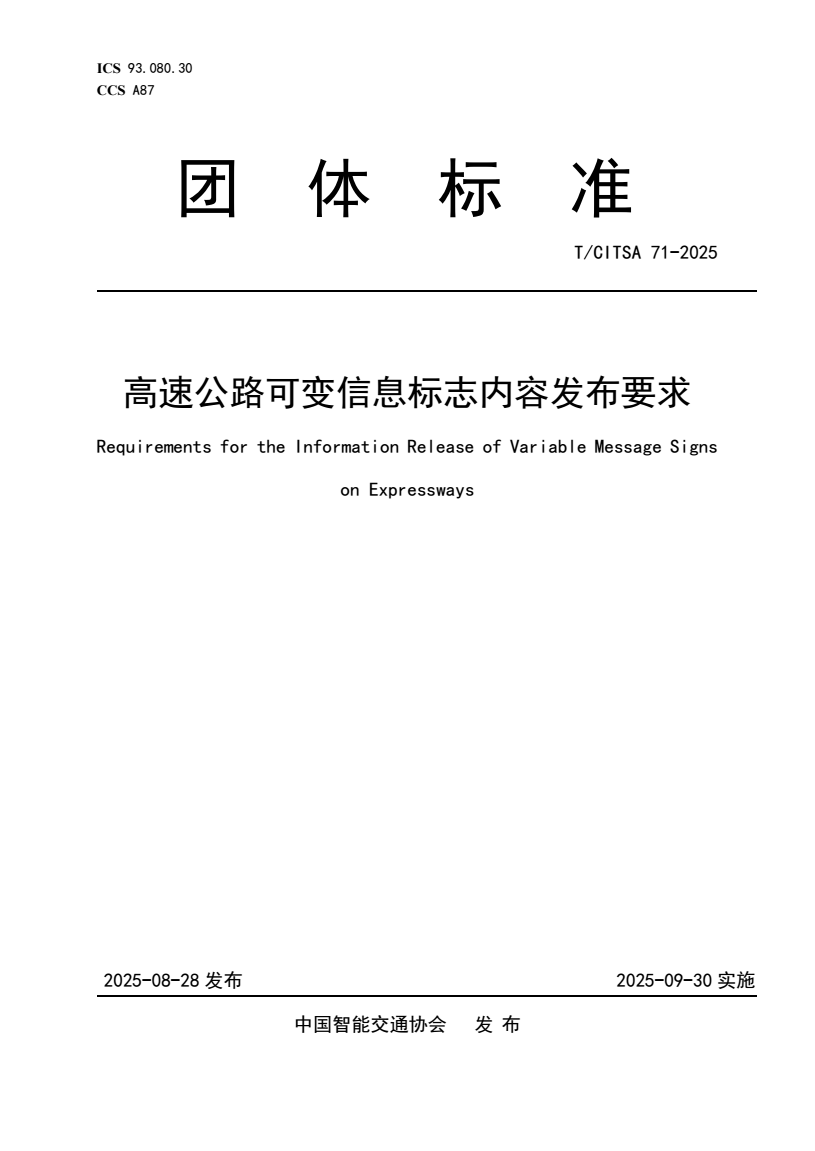 ICS 93.080.30
CCS A87

团 体 标 准

T/CITSA 71-2025

高速公路可变信息标志内容发布要求

Requirements for the Information Release of Variable Message Signs on Expressways

2025-08-28 发布

2025-09-30 实施

中国智能交通协会 发 布